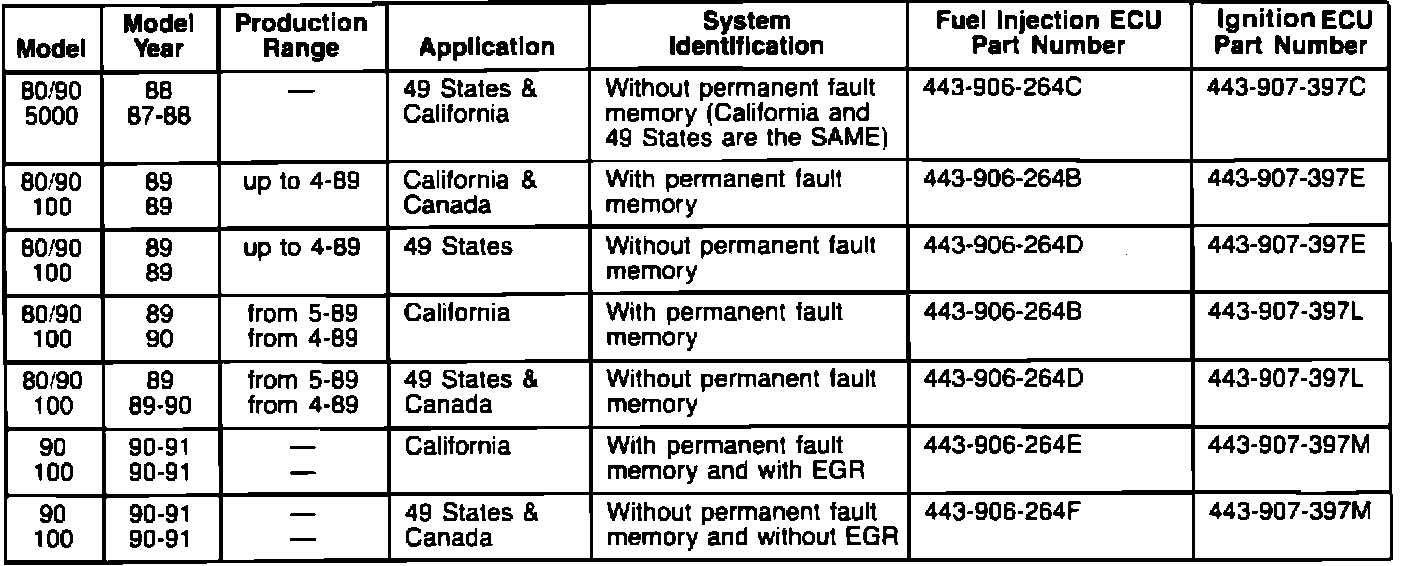 | Model | Model Year | Production Range | Application | System Identification | Fuel Injection ECU Part Number | Ignition ECU Part Number |
|---|---|---|---|---|---|---|
| 80/90 5000 | 88 87-88 | — | 49 States & California | Without permanent fault memory (California and 49 States are the SAME) | 443-906-264C | 443-907-397C |
| 80/90 100 | 89 89 | up to 4-89 | California & Canada | With permanent fault memory | 443-906-264B | 443-907-397E |
| 80/90 100 | 89 89 | up to 4-89 | 49 States | Without permanent fault memory | 443-906-264D | 443-907-397E |
| 80/90 100 | 89 90 | from 5-89 from 4-89 | California | With permanent fault memory | 443-906-264B | 443-907-397L |
| 80/90 100 | 89 89-90 | from 5-89 from 4-89 | 49 States & Canada | Without permanent fault memory | 443-906-264D | 443-907-397L |
| 90 100 | 90-91 90-91 | — — | California | With permanent fault memory and with EGR | 443-906-264E | 443-907-397M |
| 90 100 | 90-91 90-91 | — — | 49 States & Canada | Without permanent fault memory and without EGR | 443-906-264F | 443-907-397M |